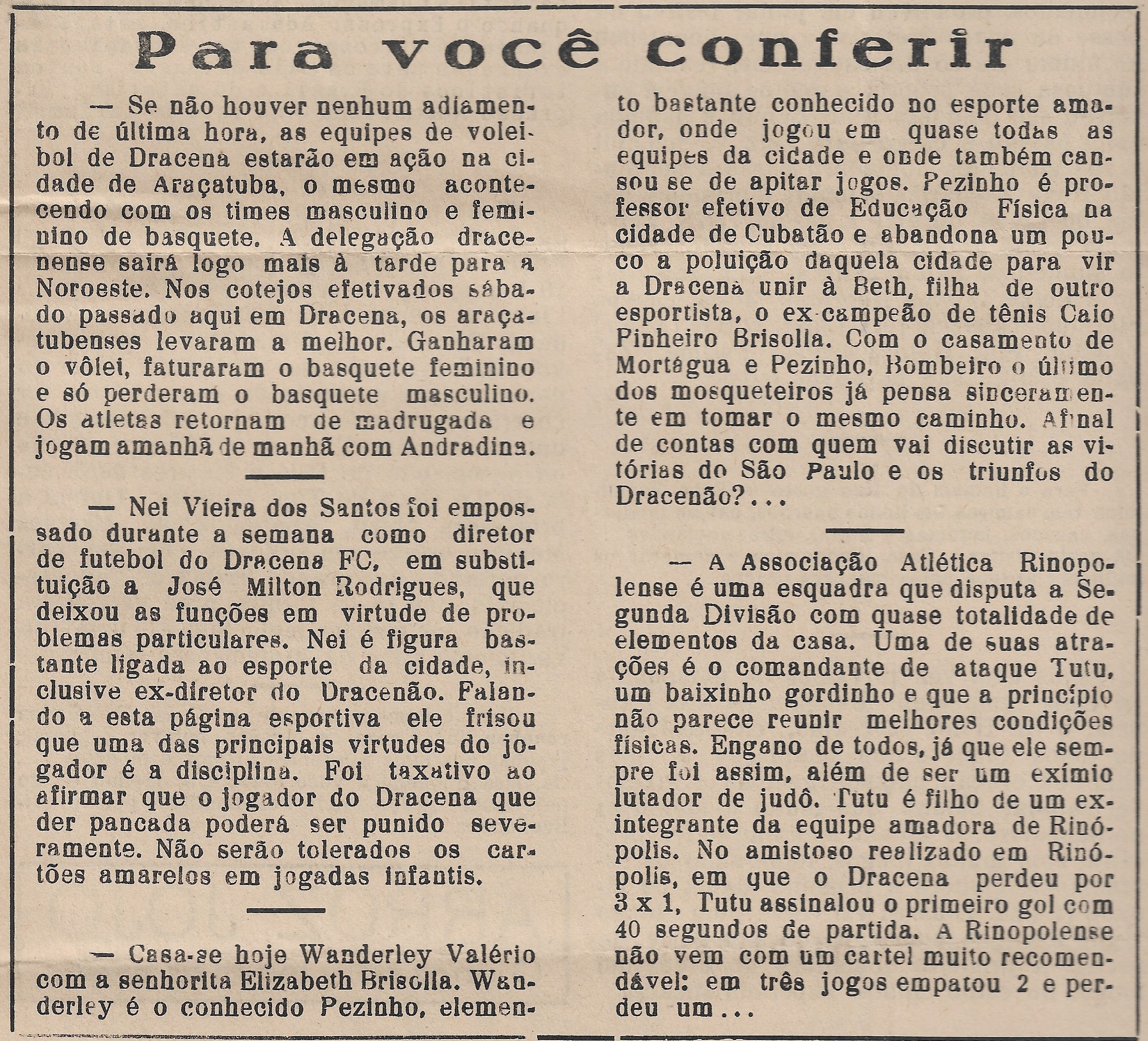 Para você conferir

— Se não houver nenhum adiamento de última hora, as equipes de voleibol de Dracena estarão em ação na cidade de Araçatuba, o mesmo acontecendo com os times masculino e feminino de basquete. A delegação dracenense sairá logo mais à tarde para a Noroeste. Nos cotejos efetivados sábado passado aqui em Dracena, os araçatubenses levaram a melhor. Ganharam o vôlei, faturaram o basquete feminino e só perderam o basquete masculino. Os atletas retornam de madrugada e jogam amanhã de manhã com Andradina.

— Nei Vieira dos Santos foi empossado durante a semana como diretor de futebol do Dracena FC, em substituição a José Milton Rodrigues, que deixou as funções em virtude de problemas particulares. Nei é figura bastante ligada ao esporte da cidade, inclusive ex-diretor do Dracenão. Falando a esta página esportiva ele frisou que uma das principais virtudes do jogador é a disciplina. Foi taxativo ao afirmar que o jogador do Dracena que der pancada poderá ser punido severamente. Não serão tolerados os cartões amarelos em jogadas infantis.

— Casa-se hoje Wanderley Valério com a senhorita Elizabeth Brisolla. Wanderley é o conhecido Pezinho, elemento bastante conhecido no esporte amador, onde jogou em quase todas as equipes da cidade e onde também cansou se de apitar jogos. Pezinho é professor efetivo de Educação Física na cidade de Cubatão e abandona um pouco a poluição daquela cidade para vir a Dracena unir à Beth, filha de outro esportista, o ex-campeão de tênis Caio Pinheiro Brisolla. Com o casamento de Mortágua e Pezinho, Bombeiro o último dos mosqueteiros já pensa sinceramente em tomar o mesmo caminho. Afinal de contas com quem vai discutir as vitórias do São Paulo e os triunfos do Dracenão?...

— A Associação Atlética Rinopolense é uma esquadra que disputa a Segunda Divisão com quase totalidade de elementos da casa. Uma de suas atrações é o comandante de ataque Tutu, um baixinho gordinho e que a princípio não parece reunir melhores condições físicas. Engano de todos, já que ele sempre foi assim, além de ser um exímio lutador de judô. Tutu é filho de um ex-integrante da equipe amadora de Rinópolis. No amistoso realizado em Rinópolis, em que o Dracena perdeu por 3 x 1, Tutu assinalou o primeiro gol com 40 segundos de partida. A Rinopolense não vem com um cartel muito recomendável: em três jogos empatou 2 e perdeu um...